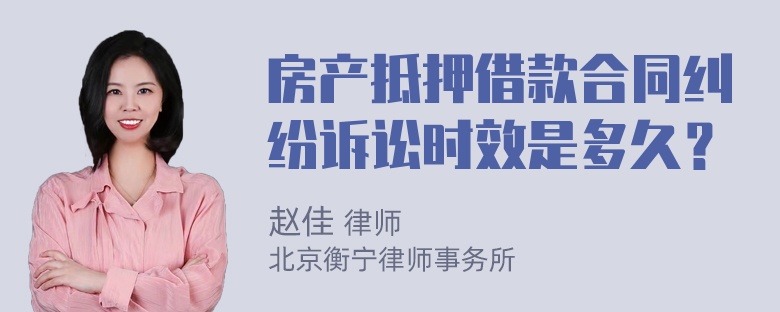 房产抵押借款合同纠纷诉讼时效是多久？

赵佳 律师
北京衡宁律师事务所